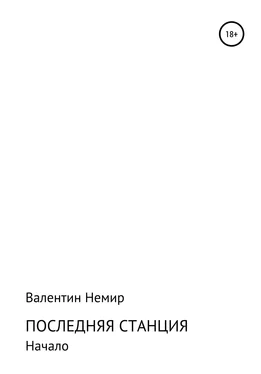 18+

Валентин Немир

ПОСЛЕДНЯЯ СТАНЦИЯ

Начало